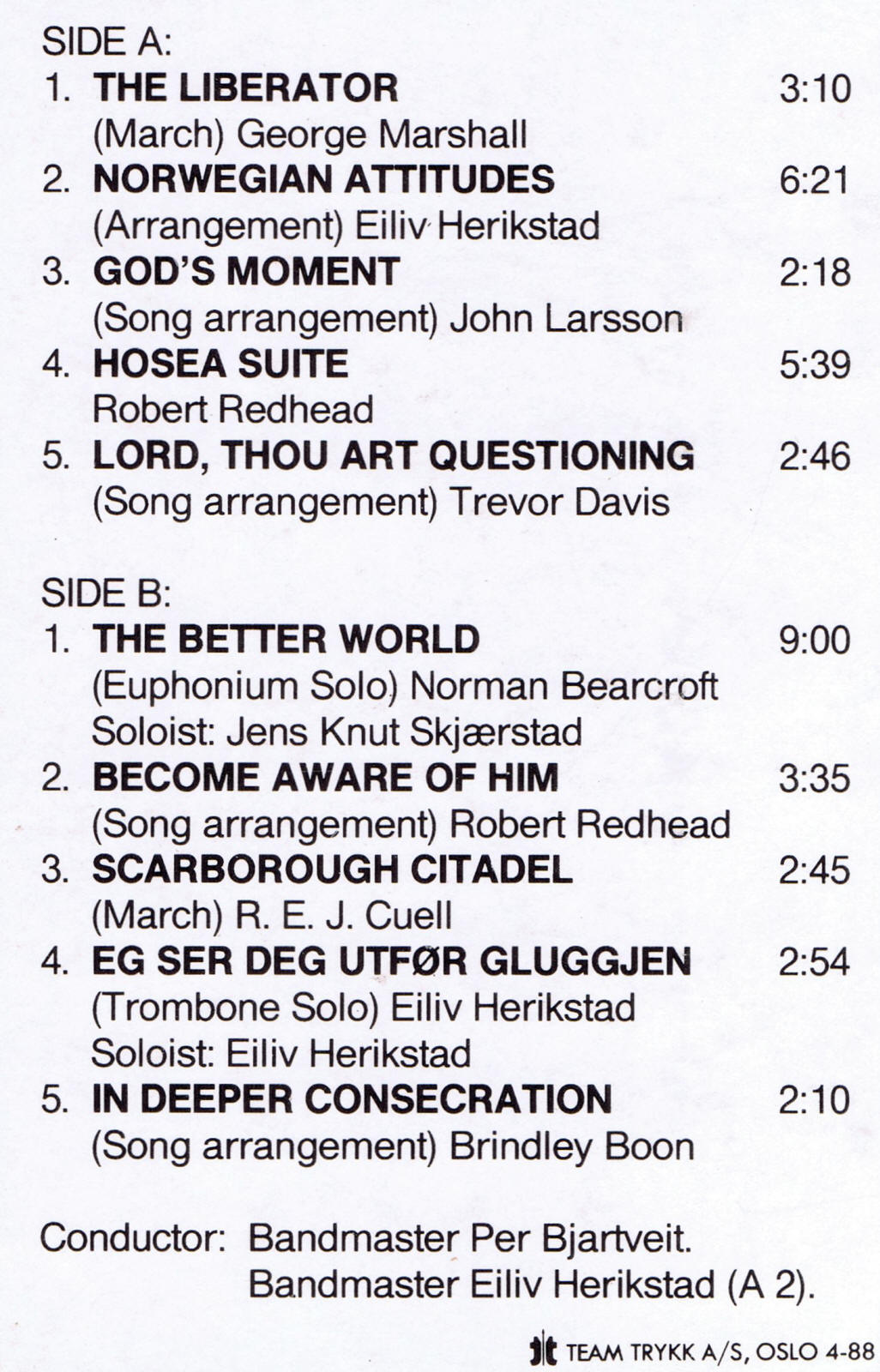 SIDE A:
1. THE LIBERATOR 3:10
(March) George Marshall
2. NORWEGIAN ATTITUDES 6:21
(Arrangement) Eiliv Herikstad
3. GOD'S MOMENT 2:18
(Song arrangement) John Larsson
4. HOSEA SUITE 5:39
Robert Redhead
5. LORD, THOU ART QUESTIONING 2:46
(Song arrangement) Trevor Davis

SIDE B:
1. THE BETTER WORLD 9:00
(Euphonium Solo) Norman Bearcroft
Soloist: Jens Knut Skjærstad
2. BECOME AWARE OF HIM 3:35
(Song arrangement) Robert Redhead
3. SCARBOROUGH CITADEL 2:45
(March) R. E. J. Cuell
4. EG SER DEG UTFØR GLUGGJEN 2:54
(Trombone Solo) Eiliv Herikstad
Soloist: Eiliv Herikstad
5. IN DEEPER CONSECRATION 2:10
(Song arrangement) Brindley Boon

Conductor: Bandmaster Per Bjartveit.
Bandmaster Eiliv Herikstad (A 2).

TEAM TRYKK A/S, OSLO 4-88